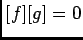 $[f][g] = 0$